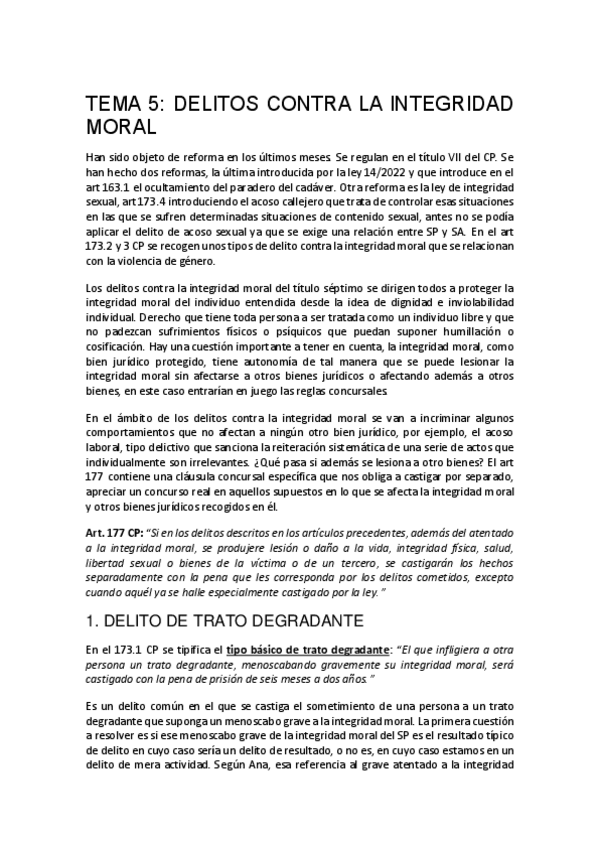 TEMA 5: DELITOS CONTRA LA INTEGRIDAD MORAL

Han sido objeto de reforma en los últimos meses. Se regulan en el título VII del CP. Se han hecho dos reformas, la última introducida por la ley 14/2022 y que introduce en el art 163.1 el ocultamiento del paradero del cadáver. Otra reforma es la ley de integridad sexual, art 173.4 introduciendo el acoso callejero que trata de controlar esas situaciones en las que se sufren determinadas situaciones de contenido sexual, antes no se podía aplicar el delito de acoso sexual ya que se exige una relación entre SP y SA. En el art 173.2 y 3 CP se recogen unos tipos de delito contra la integridad moral que se relacionan con la violencia de género.

Los delitos contra la integridad moral del título séptimo se dirigen todos a proteger la integridad moral del individuo entendida desde la idea de dignidad e inviolabilidad individual. Derecho que tiene toda persona a ser tratada como un individuo libre y que no padezcan sufrimientos físicos o psíquicos que puedan suponer humillación o cosificación. Hay una cuestión importante a tener en cuenta, la integridad moral, como bien jurídico protegido, tiene autonomía de tal manera que se puede lesionar la integridad moral sin afectarse a otros bienes jurídicos o afectando además a otros bienes, en este caso entrarían en juego las reglas concursales.

En el ámbito de los delitos contra la integridad moral se van a incriminar algunos comportamientos que no afectan a ningún otro bien jurídico, por ejemplo, el acoso laboral, tipo delictivo que sanciona la reiteración sistemática de una serie de actos que individualmente son irrelevantes. ¿Qué pasa si además se lesiona a otro bienes? El art 177 contiene una cláusula concursal específica que nos obliga a castigar por separado, apreciar un concurso real en aquellos supuestos en lo que se afecta la integridad moral y otros bienes jurídicos recogidos en él.

Art. 177 CP: "Si en los delitos descritos en los artículos precedentes, además del atentado a la integridad moral, se produjere lesión o daño a la vida, integridad física, salud, libertad sexual o bienes de la víctima o de un tercero, se castigarán los hechos separadamente con la pena que les corresponda por los delitos cometidos, excepto cuando aquél ya se halle especialmente castigado por la ley."

1. DELITO DE TRATO DEGRADANTE

En el 173.1 CP se tipifica el tipo básico de trato degradante: "El que infligiera a otra persona un trato degradante, menoscabando gravemente su integridad moral, será castigado con la pena de prisión de seis meses a dos años."

Es un delito común en el que se castiga el sometimiento de una persona a un trato degradante que suponga un menoscabo grave a la integridad moral. La primera cuestión a resolver es si ese menoscabo grave de la integridad moral del SP es el resultado típico de delito en cuyo caso sería un delito de resultado, o no es, en cuyo caso estamos en un delito de mera actividad. Según Ana, esa referencia al grave atentado a la integridad